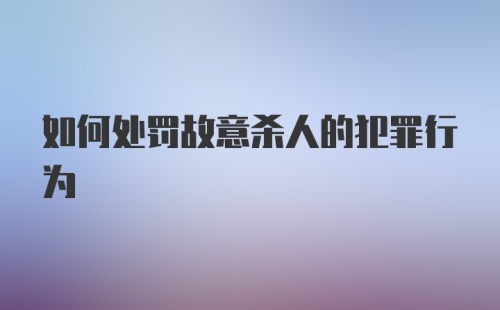 如何处罚故意杀人的犯罪行为